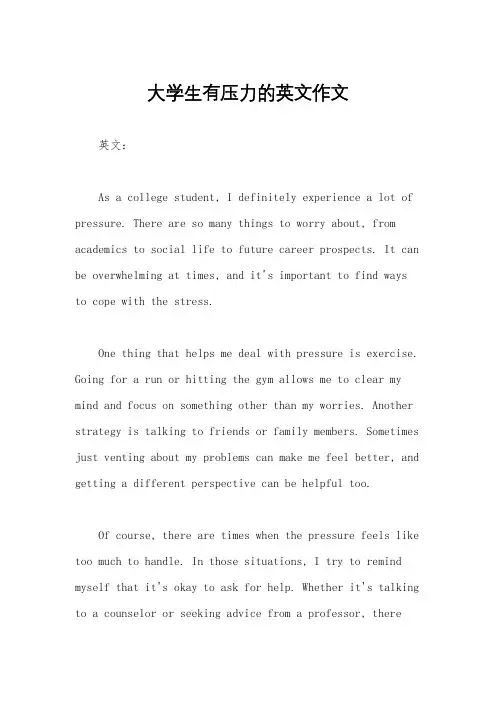 大学生有压力的英文作文

英文：

As a college student, I definitely experience a lot of pressure. There are so many things to worry about, from academics to social life to future career prospects. It can be overwhelming at times, and it's important to find ways to cope with the stress.

One thing that helps me deal with pressure is exercise. Going for a run or hitting the gym allows me to clear my mind and focus on something other than my worries. Another strategy is talking to friends or family members. Sometimes just venting about my problems can make me feel better, and getting a different perspective can be helpful too.

Of course, there are times when the pressure feels like too much to handle. In those situations, I try to remind myself that it's okay to ask for help. Whether it's talking to a counselor or seeking advice from a professor, there